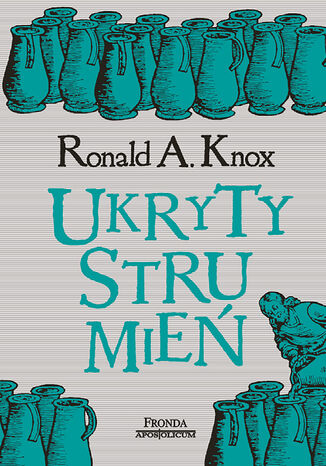 Ronald A. Knox

UKRYTY STRUMIEŃ

FRONDA
APOSTOLICUM